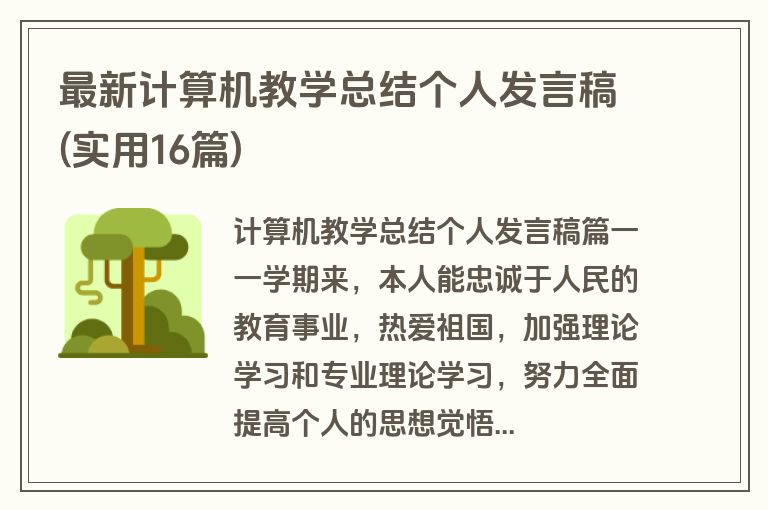 最新计算机教学总结个人发言稿(实用16篇)

计算机教学总结个人发言稿篇一

一学期来，本人能忠诚于人民的教育事业，热爱祖国，加强理论学习和专业理论学习，努力全面提高个人的思想觉悟...